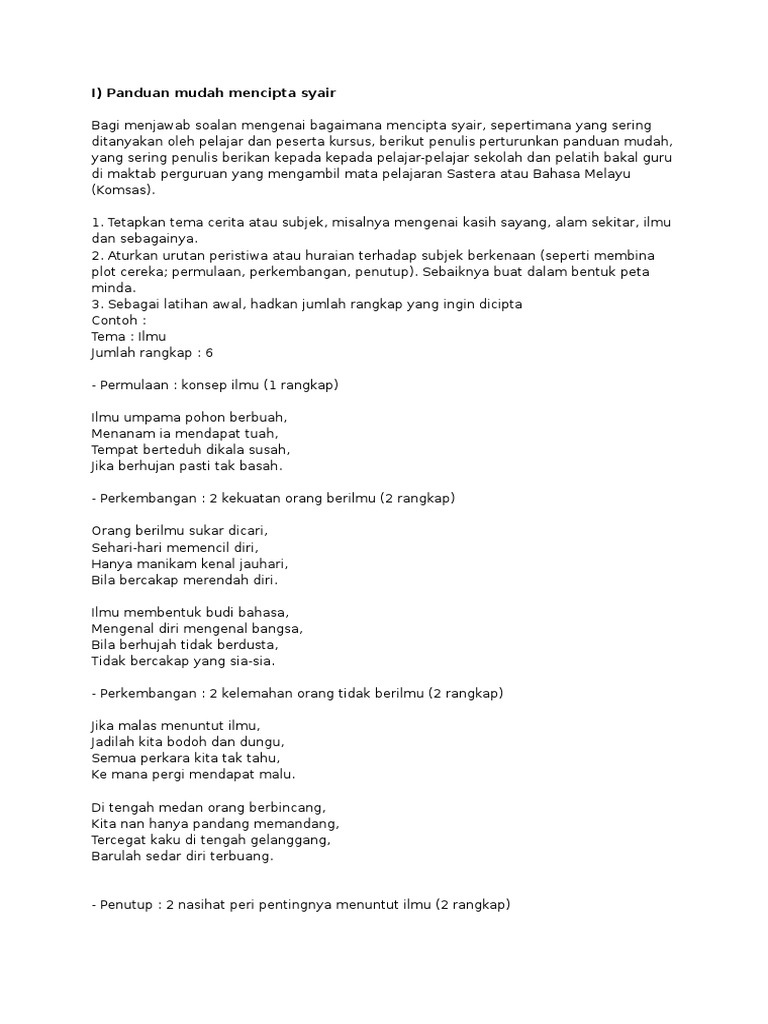 I) Panduan mudah mencipta syair

Bagi menjawab soalan mengenai bagaimana mencipta syair, sepertimana yang sering ditanyakan oleh pelajar dan peserta kursus, berikut penulis perturunkan panduan mudah, yang sering penulis berikan kepada kepada pelajar-pelajar sekolah dan pelatih bakal guru di maktab perguruan yang mengambil mata pelajaran Sastera atau Bahasa Melayu (Komsas).

1. Tetapkan tema cerita atau subjek, misalnya mengenai kasih sayang, alam sekitar, ilmu dan sebagainya.
2. Aturkan urutan peristiwa atau huraian terhadap subjek berkenaan (seperti membina plot cereka; permulaan, perkembangan, penutup). Sebaiknya buat dalam bentuk peta minda.
3. Sebagai latihan awal, hadkan jumlah rangkap yang ingin dicipta
Contoh :
Tema : Ilmu
Jumlah rangkap : 6

- Permulaan : konsep ilmu (1 rangkap)

Ilmu umpama pohon berbuah,
Menanam ia mendapat tuah,
Tempat berteduh dikala susah,
Jika berhujan pasti tak basah.

- Perkembangan : 2 kekuatan orang berilmu (2 rangkap)

Orang berilmu sukar dicari,
Sehari-hari memencil diri,
Hanya manikam kenal jauhari,
Bila bercakap merendah diri.

Ilmu membentuk budi bahasa,
Mengenal diri mengenal bangsa,
Bila berhujah tidak berdusta,
Tidak bercakap yang sia-sia.

- Perkembangan : 2 kelemahan orang tidak berilmu (2 rangkap)

Jika malas menuntut ilmu,
Jadilah kita bodoh dan dungu,
Semua perkara kita tak tahu,
Ke mana pergi mendapat malu.

Di tengah medan orang berbincang,
Kita nan hanya pandang memandang,
Tercegat kaku di tengah gelanggang,
Barulah sedar diri terbuang.

- Penutup : 2 nasihat peri pentingnya menuntut ilmu (2 rangkap)